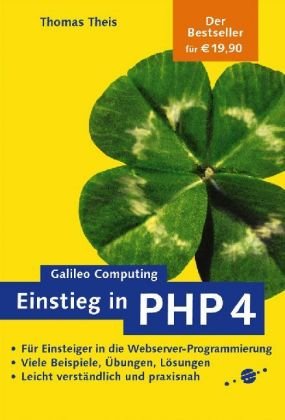 Thomas Theis

Der Bestseller für € 19,90

Galileo Computing

Einstieg in PHP 4

• Für Einsteiger in die Webserver-Programmierung
• Viele Beispiele, Übungen, Lösungen
• Leicht verständlich und praxisnah